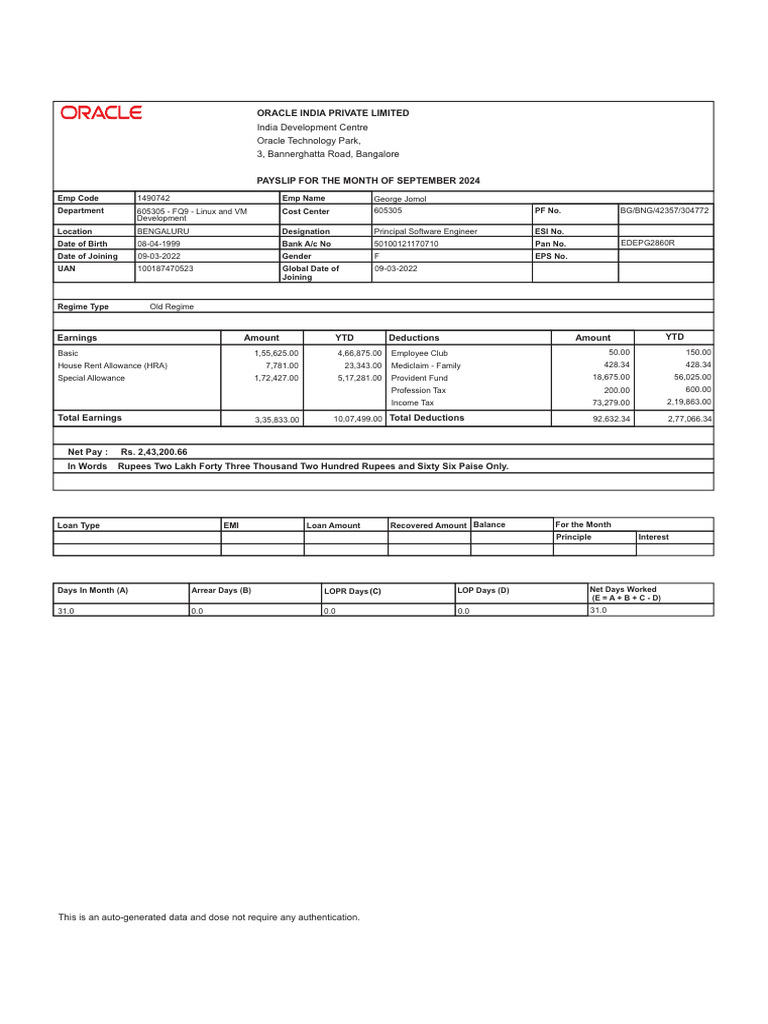 ORACLE

ORACLE INDIA PRIVATE LIMITED
India Development Centre
Oracle Technology Park,
3, Bannerghatta Road, Bangalore

PAYSLIP FOR THE MONTH OF SEPTEMBER 2024

| Emp Code | 1490742 | Emp Name | George Jomol | | |
|---|---|---|---|---|---|
| Department | 605305 - FQ9 - Linux and VM Development | Cost Center | 605305 | PF No. | BG/BNG/42357/304772 |
| Location | BENGALURU | Designation | Principal Software Engineer | ESI No. | |
| Date of Birth | 08-04-1999 | Bank A/c No | 50100121170710 | Pan No. | EDEPG2860R |
| Date of Joining | 09-03-2022 | Gender | F | EPS No. | |
| UAN | 100187470523 | Global Date of Joining | 09-03-2022 | | |

Regime Type Old Regime

| Earnings | Amount | YTD | Deductions | Amount | YTD |
|---|---|---|---|---|---|
| Basic | 1,55,625.00 | 4,66,875.00 | Employee Club | 50.00 | 150.00 |
| House Rent Allowance (HRA) | 7,781.00 | 23,343.00 | Mediclaim - Family | 428.34 | 428.34 |
| Special Allowance | 1,72,427.00 | 5,17,281.00 | Provident Fund | 18,675.00 | 56,025.00 |
| | | | Profession Tax | 200.00 | 600.00 |
| | | | Income Tax | 73,279.00 | 2,19,863.00 |
| Total Earnings | 3,35,833.00 | 10,07,499.00 | Total Deductions | 92,632.34 | 2,77,066.34 |

Net Pay : Rs. 2,43,200.66
In Words Rupees Two Lakh Forty Three Thousand Two Hundred Rupees and Sixty Six Paise Only.

| Loan Type | EMI | Loan Amount | Recovered Amount | Balance | For the Month | |
|---|---|---|---|---|---|---|
| | | | | | Principle | Interest |
| | | | | | | |

| Days In Month (A) | Arrear Days (B) | LOPR Days (C) | LOP Days (D) | Net Days Worked (E = A + B + C - D) |
|---|---|---|---|---|
| 31.0 | 0.0 | 0.0 | 0.0 | 31.0 |

This is an auto-generated data and dose not require any authentication.